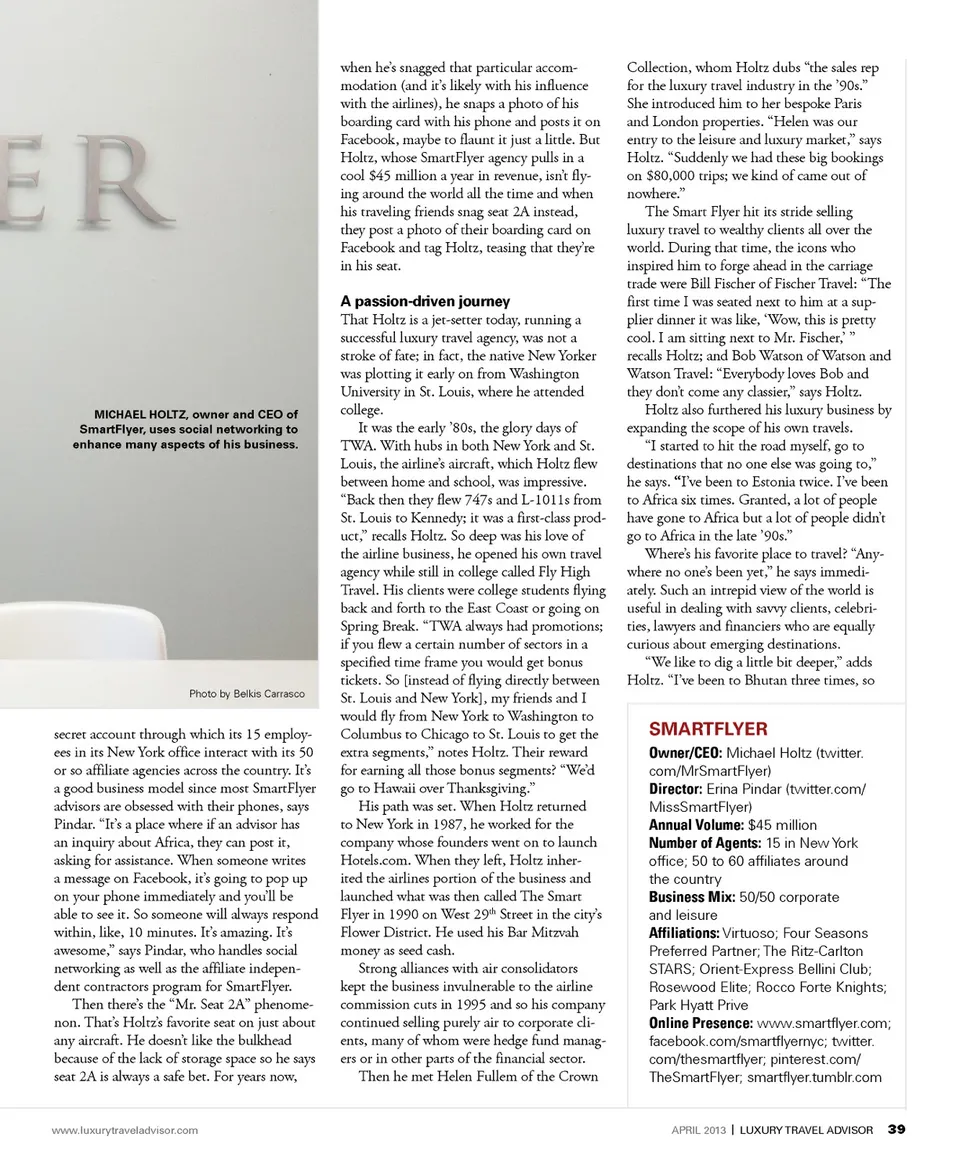 ER

MICHAEL HOLTZ, owner and CEO of SmartFlyer, uses social networking to enhance many aspects of his business.

Photo by Belkis Carrasco

secret account through which its 15 employees in its New York office interact with its 50 or so affiliate agencies across the country. It's a good business model since most SmartFlyer advisors are obsessed with their phones, says Pindar. "It's a place where if an advisor has an inquiry about Africa, they can post it, asking for assistance. When someone writes a message on Facebook, it's going to pop up on your phone immediately and you'll be able to see it. So someone will always respond within, like, 10 minutes. It's amazing. It's awesome," says Pindar, who handles social networking as well as the affiliate independent contractors program for SmartFlyer.

Then there's the "Mr. Seat 2A" phenomenon. That's Holtz's favorite seat on just about any aircraft. He doesn't like the bulkhead because of the lack of storage space so he says seat 2A is always a safe bet. For years now, when he's snagged that particular accommodation (and it's likely with his influence with the airlines), he snaps a photo of his boarding card with his phone and posts it on Facebook, maybe to flaunt it just a little. But Holtz, whose SmartFlyer agency pulls in a cool $45 million a year in revenue, isn't flying around the world all the time and when his traveling friends snag seat 2A instead, they post a photo of their boarding card on Facebook and tag Holtz, teasing that they're in his seat.

A passion-driven journey

That Holtz is a jet-setter today, running a successful luxury travel agency, was not a stroke of fate; in fact, the native New Yorker was plotting it early on from Washington University in St. Louis, where he attended college.

It was the early '80s, the glory days of TWA. With hubs in both New York and St. Louis, the airline's aircraft, which Holtz flew between home and school, was impressive. "Back then they flew 747s and L-1011s from St. Louis to Kennedy; it was a first-class product," recalls Holtz. So deep was his love of the airline business, he opened his own travel agency while still in college called Fly High Travel. His clients were college students flying back and forth to the East Coast or going on Spring Break. "TWA always had promotions; if you flew a certain number of sectors in a specified time frame you would get bonus tickets. So [instead of flying directly between St. Louis and New York], my friends and I would fly from New York to Washington to Columbus to Chicago to St. Louis to get the extra segments," notes Holtz. Their reward for earning all those bonus segments? "We'd go to Hawaii over Thanksgiving."

His path was set. When Holtz returned to New York in 1987, he worked for the company whose founders went on to launch Hotels.com. When they left, Holtz inherited the airlines portion of the business and launched what was then called The Smart Flyer in 1990 on West 29$^{th}$ Street in the city's Flower District. He used his Bar Mitzvah money as seed cash.

Strong alliances with air consolidators kept the business invulnerable to the airline commission cuts in 1995 and so his company continued selling purely air to corporate clients, many of whom were hedge fund managers or in other parts of the financial sector.

Then he met Helen Fullem of the Crown Collection, whom Holtz dubs "the sales rep for the luxury travel industry in the '90s." She introduced him to her bespoke Paris and London properties. "Helen was our entry to the leisure and luxury market," says Holtz. "Suddenly we had these big bookings on $80,000 trips; we kind of came out of nowhere."

The Smart Flyer hit its stride selling luxury travel to wealthy clients all over the world. During that time, the icons who inspired him to forge ahead in the carriage trade were Bill Fischer of Fischer Travel: "The first time I was seated next to him at a supplier dinner it was like, 'Wow, this is pretty cool. I am sitting next to Mr. Fischer,' " recalls Holtz; and Bob Watson of Watson and Watson Travel: "Everybody loves Bob and they don't come any classier," says Holtz.

Holtz also furthered his luxury business by expanding the scope of his own travels.

"I started to hit the road myself, go to destinations that no one else was going to," he says. "I've been to Estonia twice. I've been to Africa six times. Granted, a lot of people have gone to Africa but a lot of people didn't go to Africa in the late '90s."

Where's his favorite place to travel? "Anywhere no one's been yet," he says immediately. Such an intrepid view of the world is useful in dealing with savvy clients, celebrities, lawyers and financiers who are equally curious about emerging destinations.

"We like to dig a little bit deeper," adds Holtz. "I've been to Bhutan three times, so

SMARTFLYER
Owner/CEO: Michael Holtz (twitter.com/MrSmartFlyer)
Director: Erina Pindar (twitter.com/MissSmartFlyer)
Annual Volume: $45 million
Number of Agents: 15 in New York office; 50 to 60 affiliates around the country
Business Mix: 50/50 corporate and leisure
Affiliations: Virtuoso; Four Seasons Preferred Partner; The Ritz-Carlton STARS; Orient-Express Bellini Club; Rosewood Elite; Rocco Forte Knights; Park Hyatt Prive
Online Presence: www.smartflyer.com; facebook.com/smartflyernyc; twitter.com/thesmartflyer; pinterest.com/TheSmartFlyer; smartflyer.tumblr.com

www.luxurytraveladvisor.com

APRIL 2013 | LUXURY TRAVEL ADVISOR 39